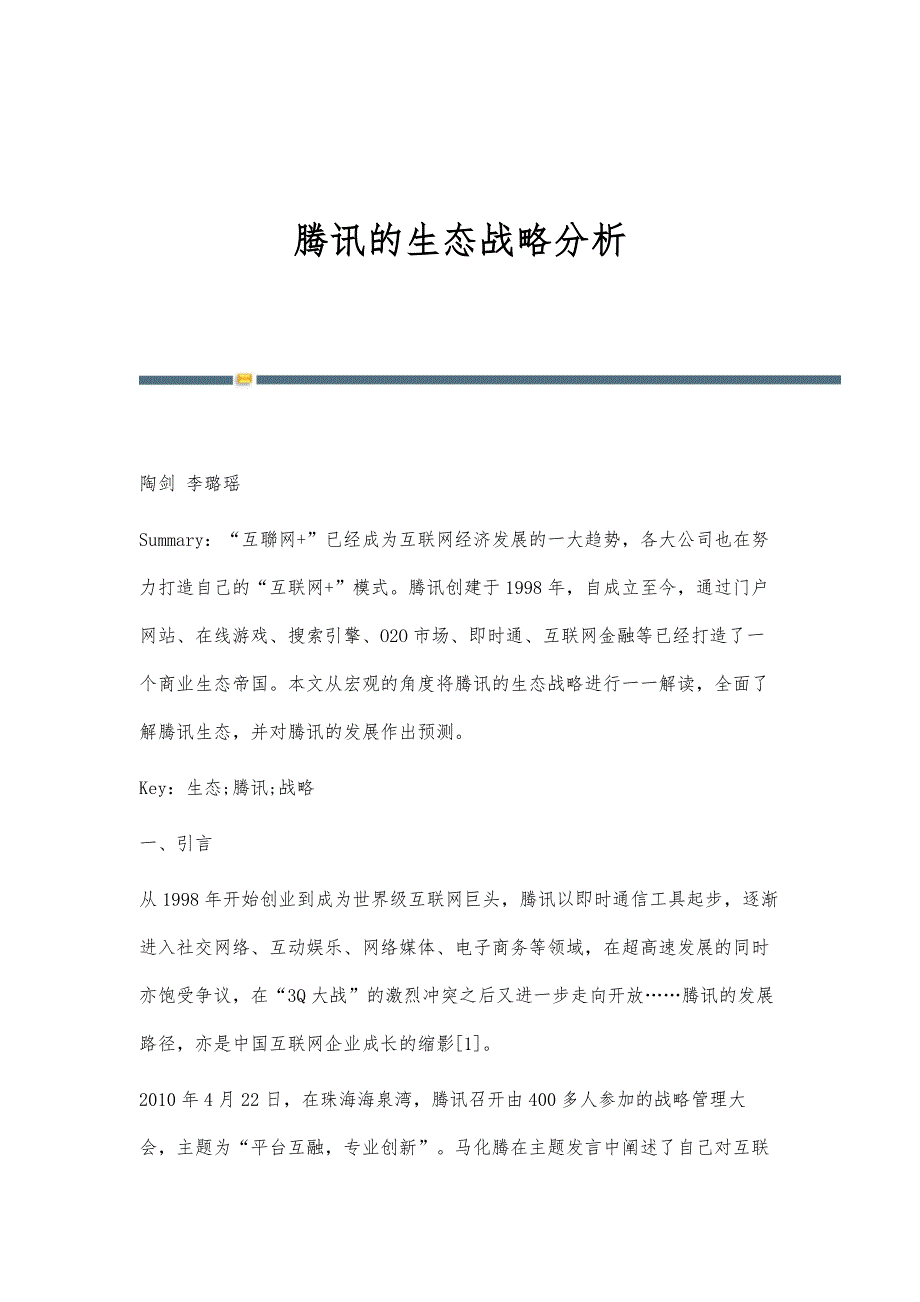 腾讯的生态战略分析

陶剑 李璐瑶

Summary：“互聯网+”已经成为互联网经济发展的一大趋势，各大公司也在努力打造自己的“互联网+”模式。腾讯创建于1998年，自成立至今，通过门户网站、在线游戏、搜索引擎、O2O市场、即时通、互联网金融等已经打造了一个商业生态帝国。本文从宏观的角度将腾讯的生态战略进行一一解读，全面了解腾讯生态，并对腾讯的发展作出预测。

Key：生态;腾讯;战略

一、引言

从1998年开始创业到成为世界级互联网巨头，腾讯以即时通信工具起步，逐渐进入社交网络、互动娱乐、网络媒体、电子商务等领域，在超高速发展的同时亦饱受争议，在“3Q大战”的激烈冲突之后又进一步走向开放……腾讯的发展路径，亦是中国互联网企业成长的缩影[1]。

2010年4月22日，在珠海海泉湾，腾讯召开由400多人参加的战略管理大会，主题为“平台互融，专业创新”。马化腾在主题发言中阐述了自己对互联